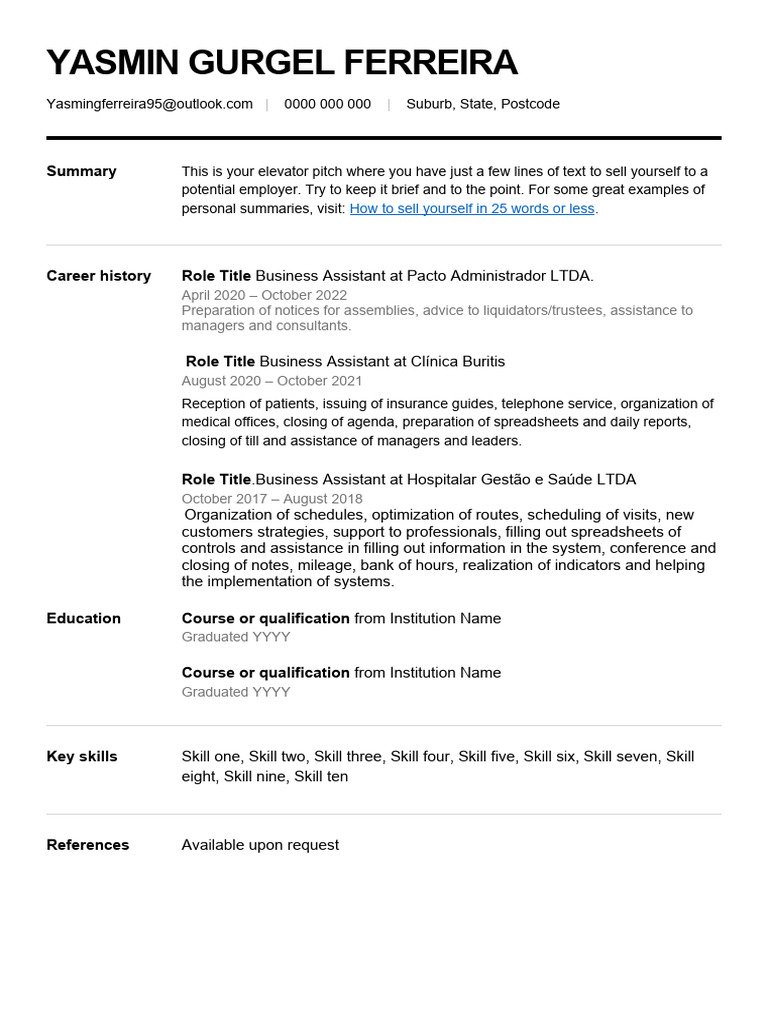 YASMIN GURGEL FERREIRA

Yasmingferreira95@outlook.com | 0000 000 000 | Suburb, State, Postcode

Summary

This is your elevator pitch where you have just a few lines of text to sell yourself to a potential employer. Try to keep it brief and to the point. For some great examples of personal summaries, visit: How to sell yourself in 25 words or less.

Career history

Role Title Business Assistant at Pacto Administrador LTDA.
April 2020 – October 2022
Preparation of notices for assemblies, advice to liquidators/trustees, assistance to managers and consultants.

Role Title Business Assistant at Clínica Buritis
August 2020 – October 2021

Reception of patients, issuing of insurance guides, telephone service, organization of medical offices, closing of agenda, preparation of spreadsheets and daily reports, closing of till and assistance of managers and leaders.

Role Title.Business Assistant at Hospitalar Gestão e Saúde LTDA
October 2017 – August 2018
Organization of schedules, optimization of routes, scheduling of visits, new customers strategies, support to professionals, filling out spreadsheets of controls and assistance in filling out information in the system, conference and closing of notes, mileage, bank of hours, realization of indicators and helping the implementation of systems.

Education

Course or qualification from Institution Name
Graduated YYYY

Course or qualification from Institution Name
Graduated YYYY

Key skills

Skill one, Skill two, Skill three, Skill four, Skill five, Skill six, Skill seven, Skill eight, Skill nine, Skill ten

References

Available upon request